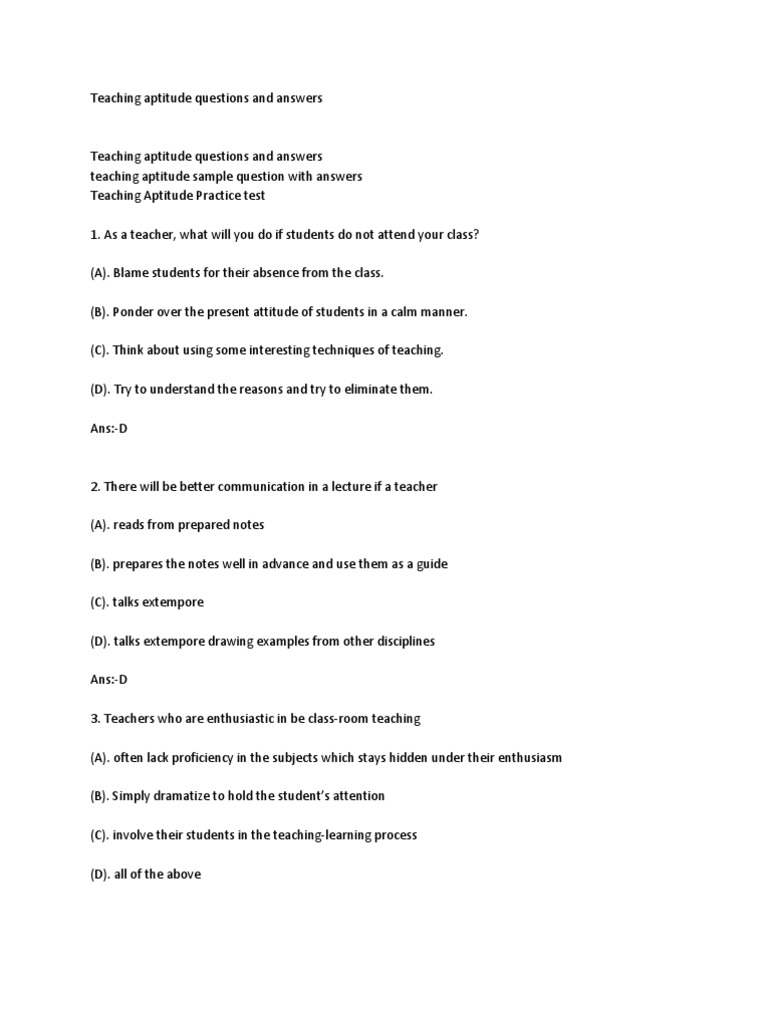 Teaching aptitude questions and answers

Teaching aptitude questions and answers
teaching aptitude sample question with answers
Teaching Aptitude Practice test

1. As a teacher, what will you do if students do not attend your class?

(A). Blame students for their absence from the class.

(B). Ponder over the present attitude of students in a calm manner.

(C). Think about using some interesting techniques of teaching.

(D). Try to understand the reasons and try to eliminate them.

Ans:-D

2. There will be better communication in a lecture if a teacher

(A). reads from prepared notes

(B). prepares the notes well in advance and use them as a guide

(C). talks extempore

(D). talks extempore drawing examples from other disciplines

Ans:-D

3. Teachers who are enthusiastic in be class-room teaching

(A). often lack proficiency in the subjects which stays hidden under their enthusiasm

(B). Simply dramatize to hold the student's attention

(C). involve their students in the teaching-learning process

(D). all of the above